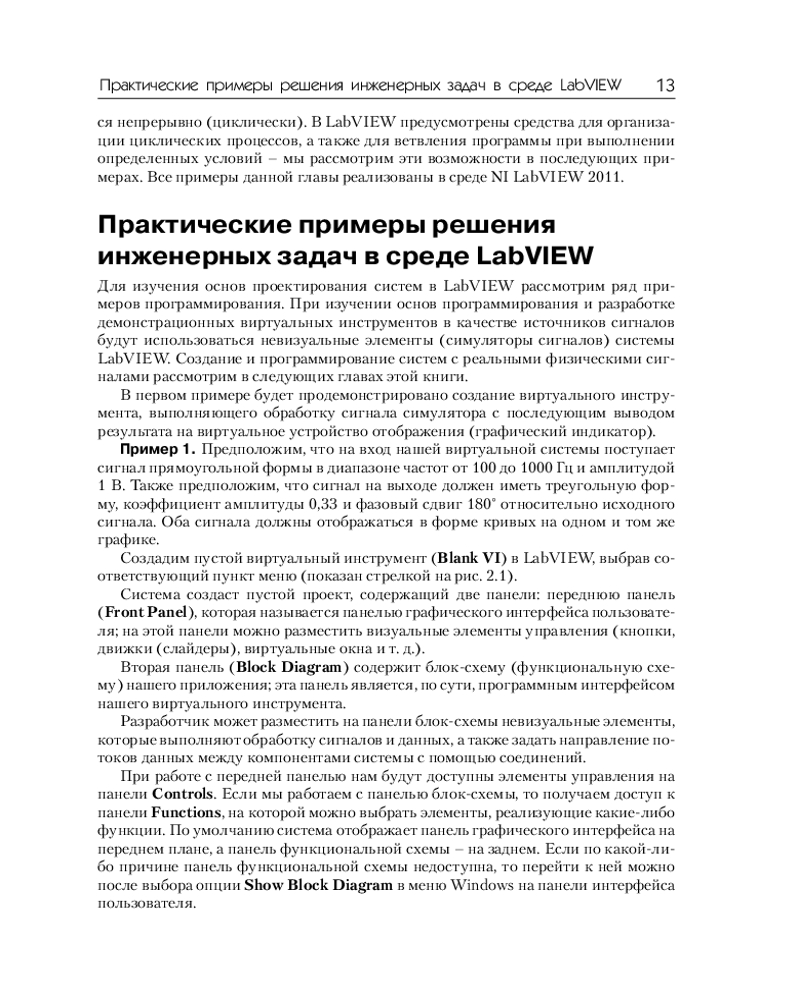 Практические примеры решения инженерных задач в среде LabVIEW 13

ся непрерывно (циклически). В LabVIEW предусмотрены средства для организации циклических процессов, а также для ветвления программы при выполнении определенных условий – мы рассмотрим эти возможности в последующих примерах. Все примеры данной главы реализованы в среде NI LabVIEW 2011.

Практические примеры решения инженерных задач в среде LabVIEW

Для изучения основ проектирования систем в LabVIEW рассмотрим ряд примеров программирования. При изучении основ программирования и разработке демонстрационных виртуальных инструментов в качестве источников сигналов будут использоваться невизуальные элементы (симуляторы сигналов) системы LabVIEW. Создание и программирование систем с реальными физическими сигналами рассмотрим в следующих главах этой книги.

В первом примере будет продемонстрировано создание виртуального инструмента, выполняющего обработку сигнала симулятора с последующим выводом результата на виртуальное устройство отображения (графический индикатор).

Пример 1. Предположим, что на вход нашей виртуальной системы поступает сигнал прямоугольной формы в диапазоне частот от 100 до 1000 Гц и амплитудой 1 В. Также предположим, что сигнал на выходе должен иметь треугольную форму, коэффициент амплитуды 0,33 и фазовый сдвиг 180° относительно исходного сигнала. Оба сигнала должны отображаться в форме кривых на одном и том же графике.

Создадим пустой виртуальный инструмент (Blank VI) в LabVIEW, выбрав соответствующий пункт меню (показан стрелкой на рис. 2.1).

Система создаст пустой проект, содержащий две панели: переднюю панель (Front Panel), которая называется панелью графического интерфейса пользователя; на этой панели можно разместить визуальные элементы управления (кнопки, движки (слайдеры), виртуальные окна и т. д.).

Вторая панель (Block Diagram) содержит блок-схему (функциональную схему) нашего приложения; эта панель является, по сути, программным интерфейсом нашего виртуального инструмента.

Разработчик может разместить на панели блок-схемы невизуальные элементы, которые выполняют обработку сигналов и данных, а также задать направление потоков данных между компонентами системы с помощью соединений.

При работе с передней панелью нам будут доступны элементы управления на панели Controls. Если мы работаем с панелью блок-схемы, то получаем доступ к панели Functions, на которой можно выбрать элементы, реализующие какие-либо функции. По умолчанию система отображает панель графического интерфейса на переднем плане, а панель функциональной схемы – на заднем. Если по какой-либо причине панель функциональной схемы недоступна, то перейти к ней можно после выбора опции Show Block Diagram в меню Windows на панели интерфейса пользователя.